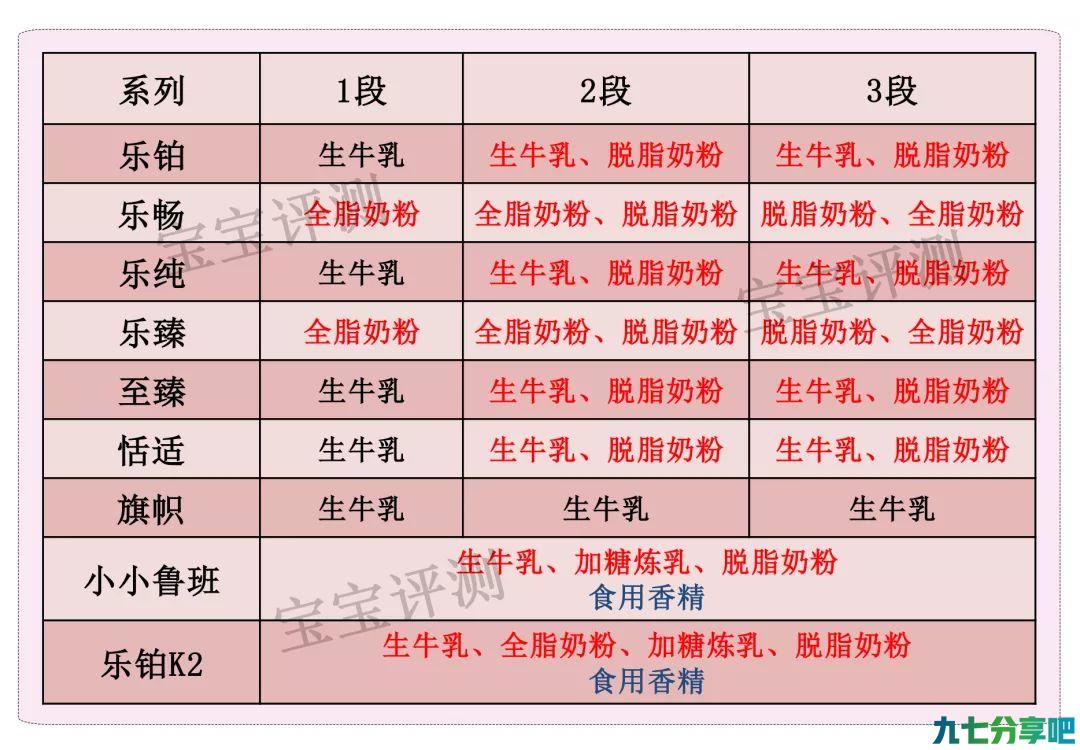 | 系列 | 1段 | 2段 | 3段 |
|---|---|---|---|
| 乐铂 | 生牛乳 | 生牛乳、脱脂奶粉 | 生牛乳、脱脂奶粉 |
| 乐畅 | 全脂奶粉 | 全脂奶粉、脱脂奶粉 | 脱脂奶粉、全脂奶粉 |
| 乐纯 | 生牛乳 | 生牛乳、脱脂奶粉 | 生牛乳、脱脂奶粉 |
| 乐臻 | 全脂奶粉 | 全脂奶粉、脱脂奶粉 | 脱脂奶粉、全脂奶粉 |
| 至臻 | 生牛乳 | 生牛乳、脱脂奶粉 | 生牛乳、脱脂奶粉 |
| 恬适 | 生牛乳 | 生牛乳、脱脂奶粉 | 生牛乳、脱脂奶粉 |
| 旗帜 | 生牛乳 | 生牛乳 | 生牛乳 |
| 小小鲁班 | 生牛乳、加糖炼乳、脱脂奶粉 食用香精 | | |
| 乐铂K2 | 生牛乳、全脂奶粉、加糖炼乳、脱脂奶粉 食用香精 | | |

宝宝评测
宝宝评测
宝宝评测
九七分享吧